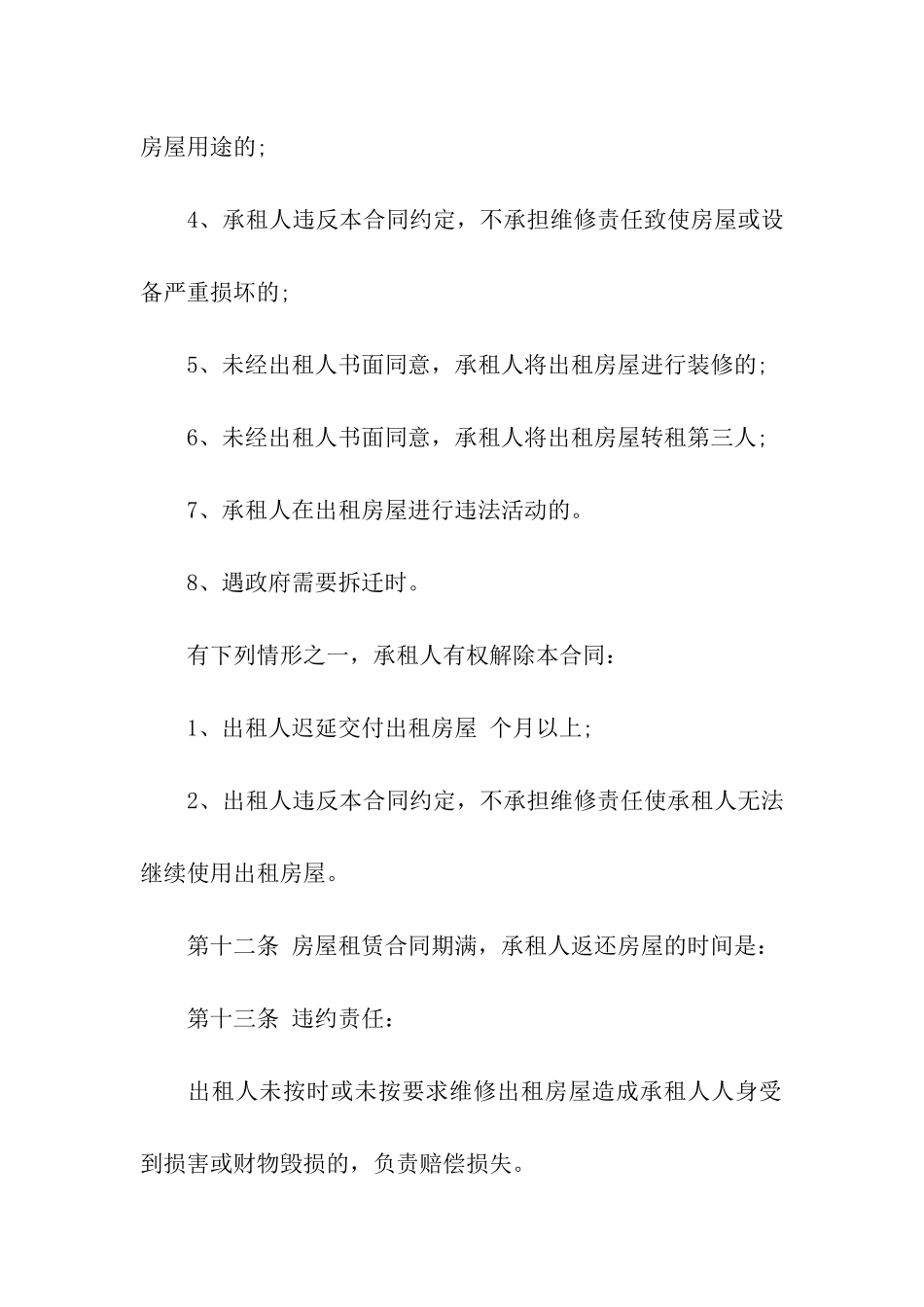 房屋用途的;

4、承租人违反本合同约定，不承担维修责任致使房屋或设备严重损坏的;

5、未经出租人书面同意，承租人将出租房屋进行装修的;

6、未经出租人书面同意，承租人将出租房屋转租第三人;

7、承租人在出租房屋进行违法活动的。

8、遇政府需要拆迁时。

有下列情形之一，承租人有权解除本合同：

1、出租人迟延交付出租房屋 个月以上;

2、出租人违反本合同约定，不承担维修责任使承租人无法继续使用出租房屋。

第十二条 房屋租赁合同期满，承租人返还房屋的时间是：

第十三条 违约责任：

出租人未按时或未按要求维修出租房屋造成承租人人身受到损害或财物毁损的，负责赔偿损失。